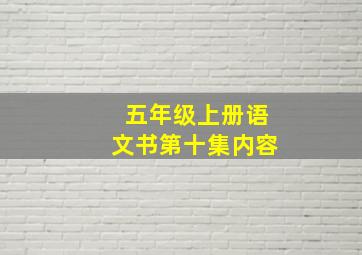 五年级上册语文书第十集内容